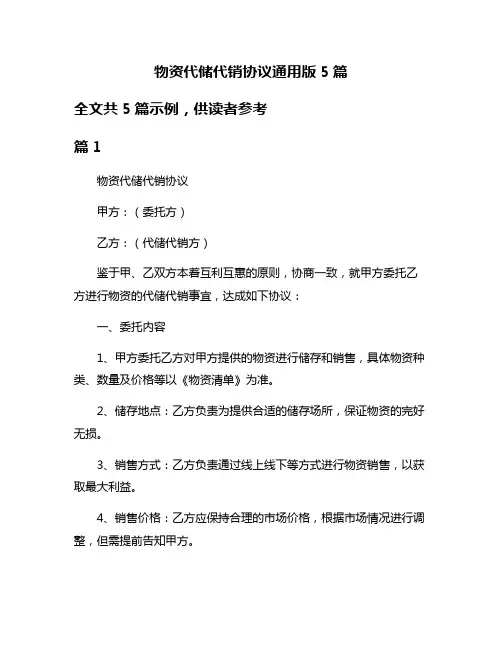 物资代储代销协议通用版 5 篇

全文共 5 篇示例，供读者参考

篇 1

物资代储代销协议

甲方：（委托方）

乙方：（代储代销方）

鉴于甲、乙双方本着互利互惠的原则，协商一致，就甲方委托乙方进行物资的代储代销事宜，达成如下协议：

一、委托内容

1、甲方委托乙方对甲方提供的物资进行储存和销售，具体物资种类、数量及价格等以《物资清单》为准。

2、储存地点：乙方负责为提供合适的储存场所，保证物资的完好无损。

3、销售方式：乙方负责通过线上线下等方式进行物资销售，以获取最大利益。

4、销售价格：乙方应保持合理的市场价格，根据市场情况进行调整，但需提前告知甲方。